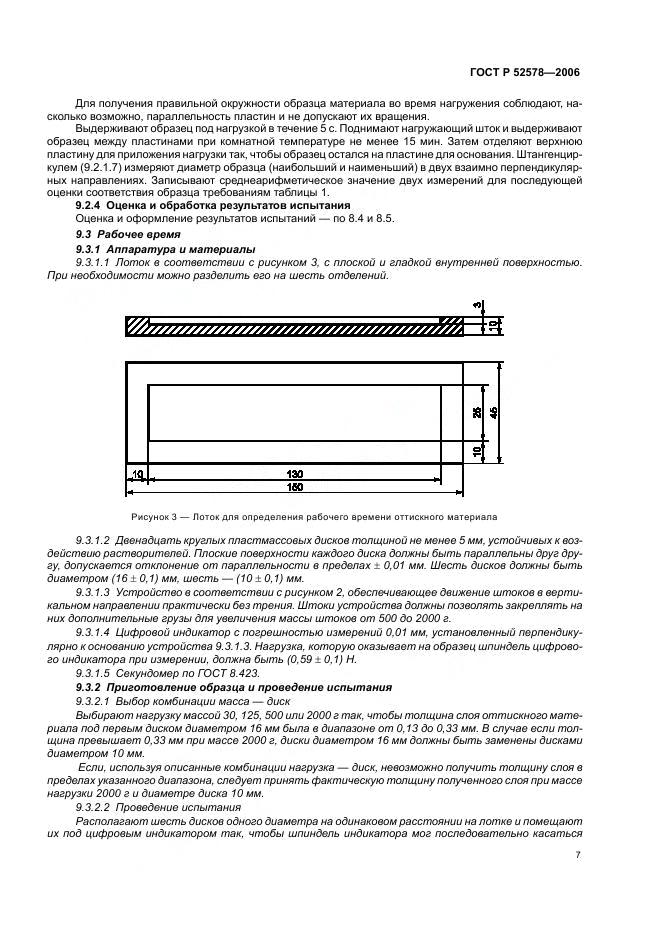 ГОСТ Р 52578—2006

Для получения правильной окружности образца материала во время нагружения соблюдают, насколько возможно, параллельность пластин и не допускают их вращения.

Выдерживают образец под нагрузкой в течение 5 с. Поднимают нагружающий шток и выдерживают образец между пластинами при комнатной температуре не менее 15 мин. Затем отделяют верхнюю пластину для приложения нагрузки так, чтобы образец остался на пластине для основания. Штангенциркулем (9.2.1.7) измеряют диаметр образца (наибольший и наименьший) в двух взаимно перпендикулярных направлениях. Записывают среднеарифметическое значение двух измерений для последующей оценки соответствия образца требованиям таблицы 1.

9.2.4 Оценка и обработка результатов испытания

Оценка и оформление результатов испытаний — по 8.4 и 8.5.

9.3 Рабочее время

9.3.1 Аппаратура и материалы

9.3.1.1 Лоток в соответствии с рисунком 3, с плоской и гладкой внутренней поверхностью. При необходимости можно разделить его на шесть отделений.

3
10
25
45
10
10
130
150

Рисунок 3 — Лоток для определения рабочего времени оттискного материала

9.3.1.2 Двенадцать круглых пластмассовых дисков толщиной не менее 5 мм, устойчивых к воздействию растворителей. Плоские поверхности каждого диска должны быть параллельны друг другу, допускается отклонение от параллельности в пределах ± 0,01 мм. Шесть дисков должны быть диаметром (16 ± 0,1) мм, шесть — (10 ± 0,1) мм.

9.3.1.3 Устройство в соответствии с рисунком 2, обеспечивающее движение штоков в вертикальном направлении практически без трения. Штоки устройства должны позволять закреплять на них дополнительные грузы для увеличения массы штоков от 500 до 2000 г.

9.3.1.4 Цифровой индикатор с погрешностью измерений 0,01 мм, установленный перпендикулярно к основанию устройства 9.3.1.3. Нагрузка, которую оказывает на образец шпиндель цифрового индикатора при измерении, должна быть (0,59 ± 0,1) Н.

9.3.1.5 Секундомер по ГОСТ 8.423.

9.3.2 Приготовление образца и проведение испытания

9.3.2.1 Выбор комбинации масса — диск

Выбирают нагрузку массой 30, 125, 500 или 2000 г так, чтобы толщина слоя оттискного материала под первым диском диаметром 16 мм была в диапазоне от 0,13 до 0,33 мм. В случае если толщина превышает 0,33 мм при массе 2000 г, диски диаметром 16 мм должны быть заменены дисками диаметром 10 мм.

Если, используя описанные комбинации нагрузка — диск, невозможно получить толщину слоя в пределах указанного диапазона, следует принять фактическую толщину полученного слоя при массе нагрузки 2000 г и диаметре диска 10 мм.

9.3.2.2 Проведение испытания

Располагают шесть дисков одного диаметра на одинаковом расстоянии на лотке и помещают их под цифровым индикатором так, чтобы шпиндель индикатора мог последовательно касаться

7